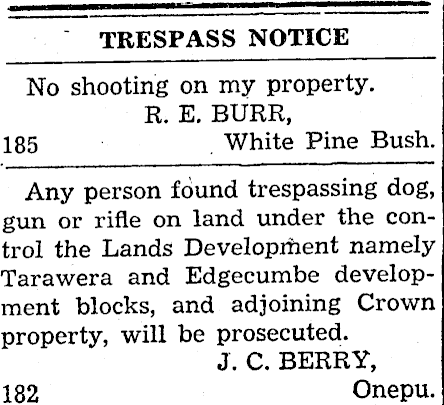 TRESPASS NOTICE

No shooting on my property.

R. E. BURR,

185 White Pine Bush.

Any person found trespassing dog, gun or rifle on land under the control the Lands Development namely Tarawera and Edgecumbe development blocks, and adjoining Crown property, will be prosecuted.

J. C. BERRY,

182 Onepu.